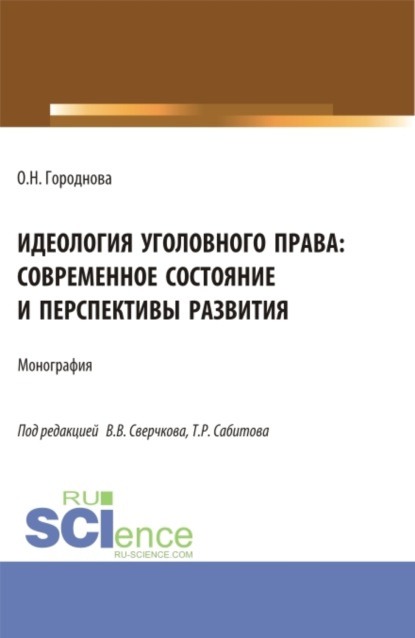 О.Н. Городнова

ИДЕОЛОГИЯ УГОЛОВНОГО ПРАВА: СОВРЕМЕННОЕ СОСТОЯНИЕ И ПЕРСПЕКТИВЫ РАЗВИТИЯ

Монография

Под редакцией В.В. Сверчкова, Т.Р. Сабитова

RU SCIence
RU-SCIENCE.COM